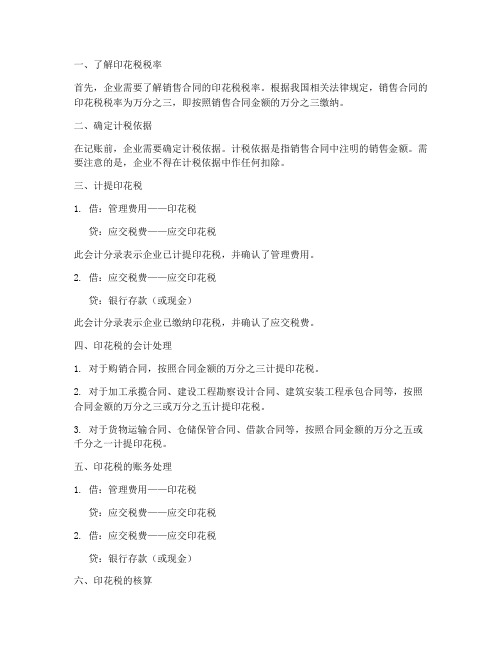 一、了解印花税税率

首先，企业需要了解销售合同的印花税税率。根据我国相关法律规定，销售合同的印花税税率为万分之三，即按照销售合同金额的万分之三缴纳。

二、确定计税依据

在记账前，企业需要确定计税依据。计税依据是指销售合同中注明的销售金额。需要注意的是，企业不得在计税依据中作任何扣除。

三、计提印花税

1. 借：管理费用——印花税

贷：应交税费——应交印花税

此会计分录表示企业已计提印花税，并确认了管理费用。

2. 借：应交税费——应交印花税

贷：银行存款（或现金）

此会计分录表示企业已缴纳印花税，并确认了应交税费。

四、印花税的会计处理

1. 对于购销合同，按照合同金额的万分之三计提印花税。

2. 对于加工承揽合同、建设工程勘察设计合同、建筑安装工程承包合同等，按照合同金额的万分之三或万分之五计提印花税。

3. 对于货物运输合同、仓储保管合同、借款合同等，按照合同金额的万分之五或千分之一计提印花税。

五、印花税的账务处理

1. 借：管理费用——印花税

贷：应交税费——应交印花税

2. 借：应交税费——应交印花税

贷：银行存款（或现金）

六、印花税的核算